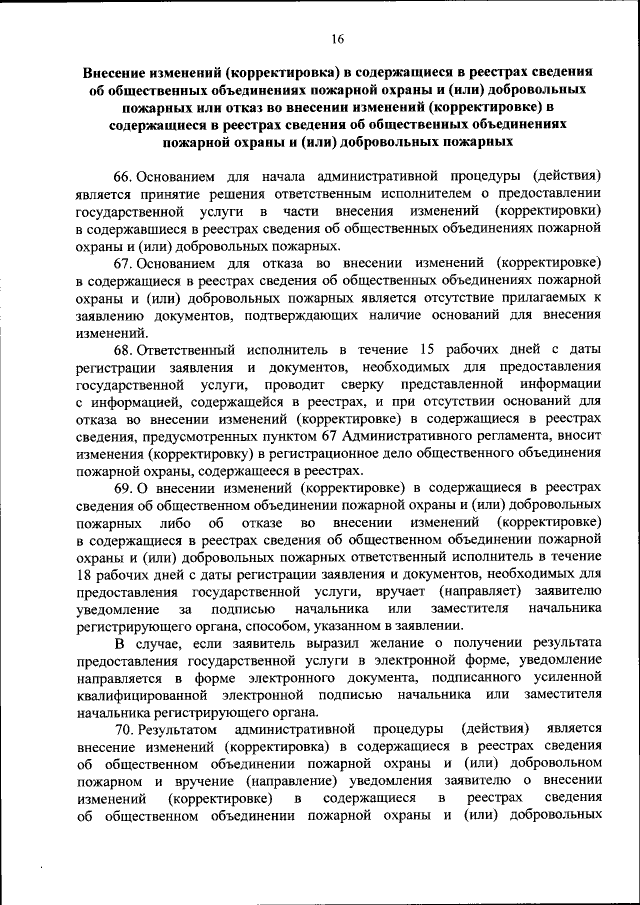 16

Внесение изменений (корректировка) в содержащиеся в реестрах сведения об общественных объединениях пожарной охраны и (или) добровольных пожарных или отказ во внесении изменений (корректировке) в содержащиеся в реестрах сведения об общественных объединениях пожарной охраны и (или) добровольных пожарных

66. Основанием для начала административной процедуры (действия) является принятие решения ответственным исполнителем о предоставлении государственной услуги в части внесения изменений (корректировки) в содержавшиеся в реестрах сведения об общественных объединениях пожарной охраны и (или) добровольных пожарных.

67. Основанием для отказа во внесении изменений (корректировке) в содержащиеся в реестрах сведения об общественных объединениях пожарной охраны и (или) добровольных пожарных является отсутствие прилагаемых к заявлению документов, подтверждающих наличие оснований для внесения изменений.

68. Ответственный исполнитель в течение 15 рабочих дней с даты регистрации заявления и документов, необходимых для предоставления государственной услуги, проводит сверку представленной информации с информацией, содержащейся в реестрах, и при отсутствии оснований для отказа во внесении изменений (корректировке) в содержащиеся в реестрах сведения, предусмотренных пунктом 67 Административного регламента, вносит изменения (корректировку) в регистрационное дело общественного объединения пожарной охраны, содержащееся в реестрах.

69. О внесении изменений (корректировке) в содержащиеся в реестрах сведения об общественном объединении пожарной охраны и (или) добровольных пожарных либо об отказе во внесении изменений (корректировке) в содержащиеся в реестрах сведения об общественном объединении пожарной охраны и (или) добровольных пожарных ответственный исполнитель в течение 18 рабочих дней с даты регистрации заявления и документов, необходимых для предоставления государственной услуги, вручает (направляет) заявителю уведомление за подписью начальника или заместителя начальника регистрирующего органа, способом, указанном в заявлении.

В случае, если заявитель выразил желание о получении результата предоставления государственной услуги в электронной форме, уведомление направляется в форме электронного документа, подписанного усиленной квалифицированной электронной подписью начальника или заместителя начальника регистрирующего органа.

70. Результатом административной процедуры (действия) является внесение изменений (корректировка) в содержащиеся в реестрах сведения об общественном объединении пожарной охраны и (или) добровольном пожарном и вручение (направление) уведомления заявителю о внесении изменений (корректировке) в содержащиеся в реестрах сведения об общественном объединении пожарной охраны и (или) добровольных